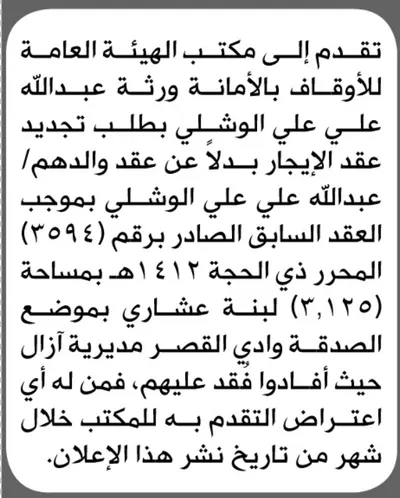 تقدم إلى مكتب الهيئة العامة للأوقاف بالأمانة ورثة عبدالله علي علي الوشلي بطلب تجديد عقد الإيجار بدلاً عن عقد والدهم/ عبدالله علي علي الوشلي بموجب العقد السابق الصادر برقم (٣٥٩٤) المحرر ذي الحجة ١٤١٢هـ بمساحة (٣,١٢٥) لبنة عشاري بموضع الصدقة وادي القصر مديرية آزال حيث أفادوا فُقد عليهم، فمن له أي اعتراض التقدم به للمكتب خلال شهر من تاريخ نشر هذا الإعلان.